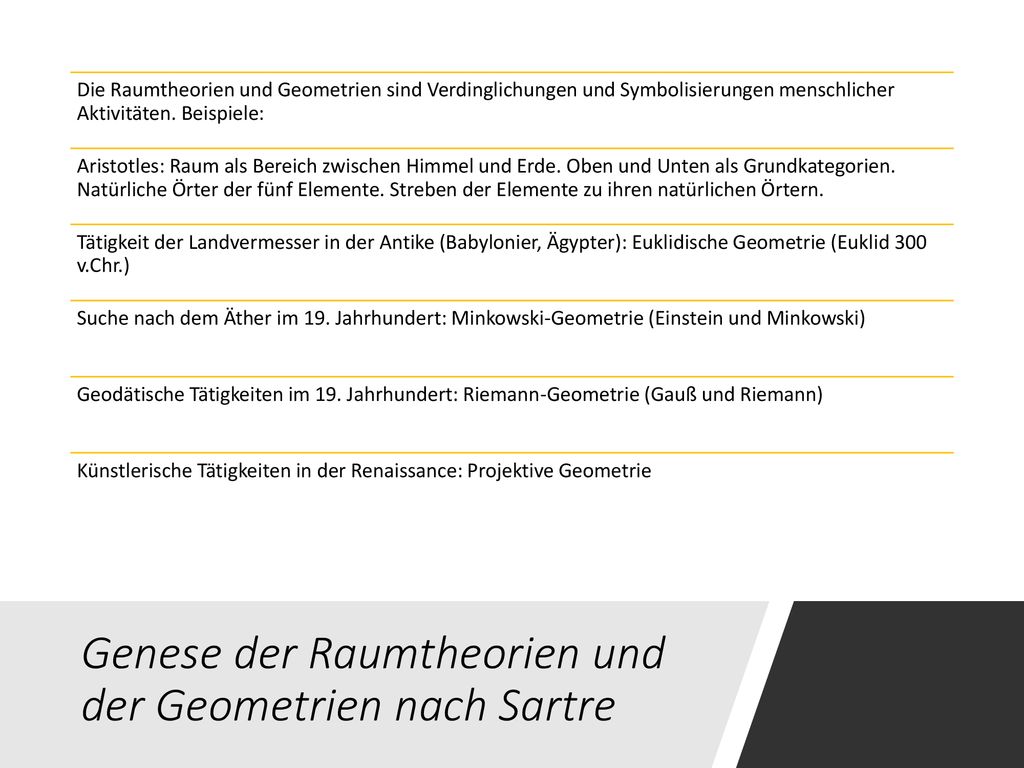 Die Raumtheorien und Geometrien sind Verdinglichungen und Symbolisierungen menschlicher Aktivitäten. Beispiele:

Aristotles: Raum als Bereich zwischen Himmel und Erde. Oben und Unten als Grundkategorien. Natürliche Örter der fünf Elemente. Streben der Elemente zu ihren natürlichen Örtern.

Tätigkeit der Landvermesser in der Antike (Babylonier, Ägypter): Euklidische Geometrie (Euklid 300 v.Chr.)

Suche nach dem Äther im 19. Jahrhundert: Minkowski-Geometrie (Einstein und Minkowski)

Geodätische Tätigkeiten im 19. Jahrhundert: Riemann-Geometrie (Gauß und Riemann)

Künstlerische Tätigkeiten in der Renaissance: Projektive Geometrie

Genese der Raumtheorien und der Geometrien nach Sartre